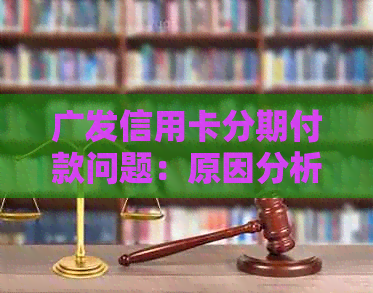 广发信用卡分期付款问题：原因分析